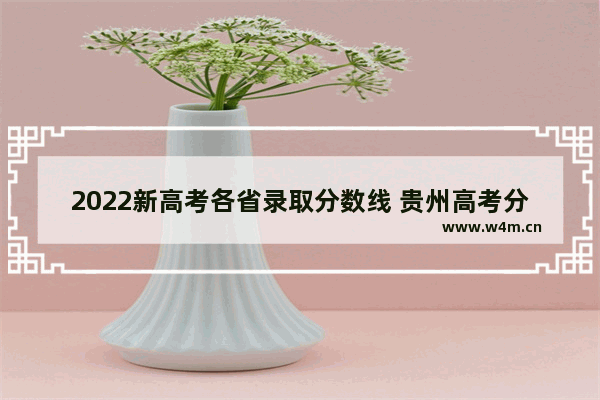 2022新高考各省录取分数线 贵州高考分

www.w4m.cn